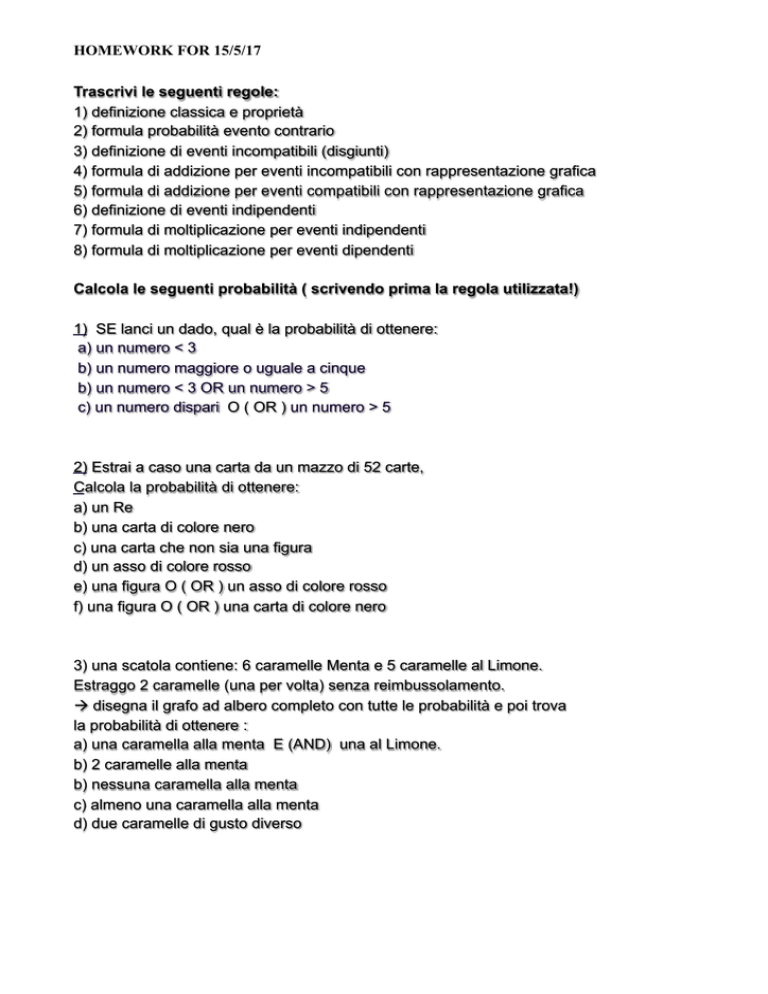 HOMEWORK FOR 15/5/17

Trascrivi le seguenti regole:
1) definizione classica e proprietà
2) formula probabilità evento contrario
3) definizione di eventi incompatibili (disgiunti)
4) formula di addizione per eventi incompatibili con rappresentazione grafica
5) formula di addizione per eventi compatibili con rappresentazione grafica
6) definizione di eventi indipendenti
7) formula di moltiplicazione per eventi indipendenti
8) formula di moltiplicazione per eventi dipendenti

Calcola le seguenti probabilità ( scrivendo prima la regola utilizzata!)

1) SE lanci un dado, qual è la probabilità di ottenere:
a) un numero < 3
b) un numero maggiore o uguale a cinque
b) un numero < 3 OR un numero > 5
c) un numero dispari O ( OR ) un numero > 5

2) Estrai a caso una carta da un mazzo di 52 carte,
Calcola la probabilità di ottenere:
a) un Re
b) una carta di colore nero
c) una carta che non sia una figura
d) un asso di colore rosso
e) una figura O ( OR ) un asso di colore rosso
f) una figura O ( OR ) una carta di colore nero

3) una scatola contiene: 6 caramelle Menta e 5 caramelle al Limone.
Estraggo 2 caramelle (una per volta) senza reimbussolamento.
→ disegna il grafo ad albero completo con tutte le probabilità e poi trova la probabilità di ottenere :
a) una caramella alla menta E (AND) una al Limone.
b) 2 caramelle alla menta
b) nessuna caramella alla menta
c) almeno una caramella alla menta
d) due caramelle di gusto diverso